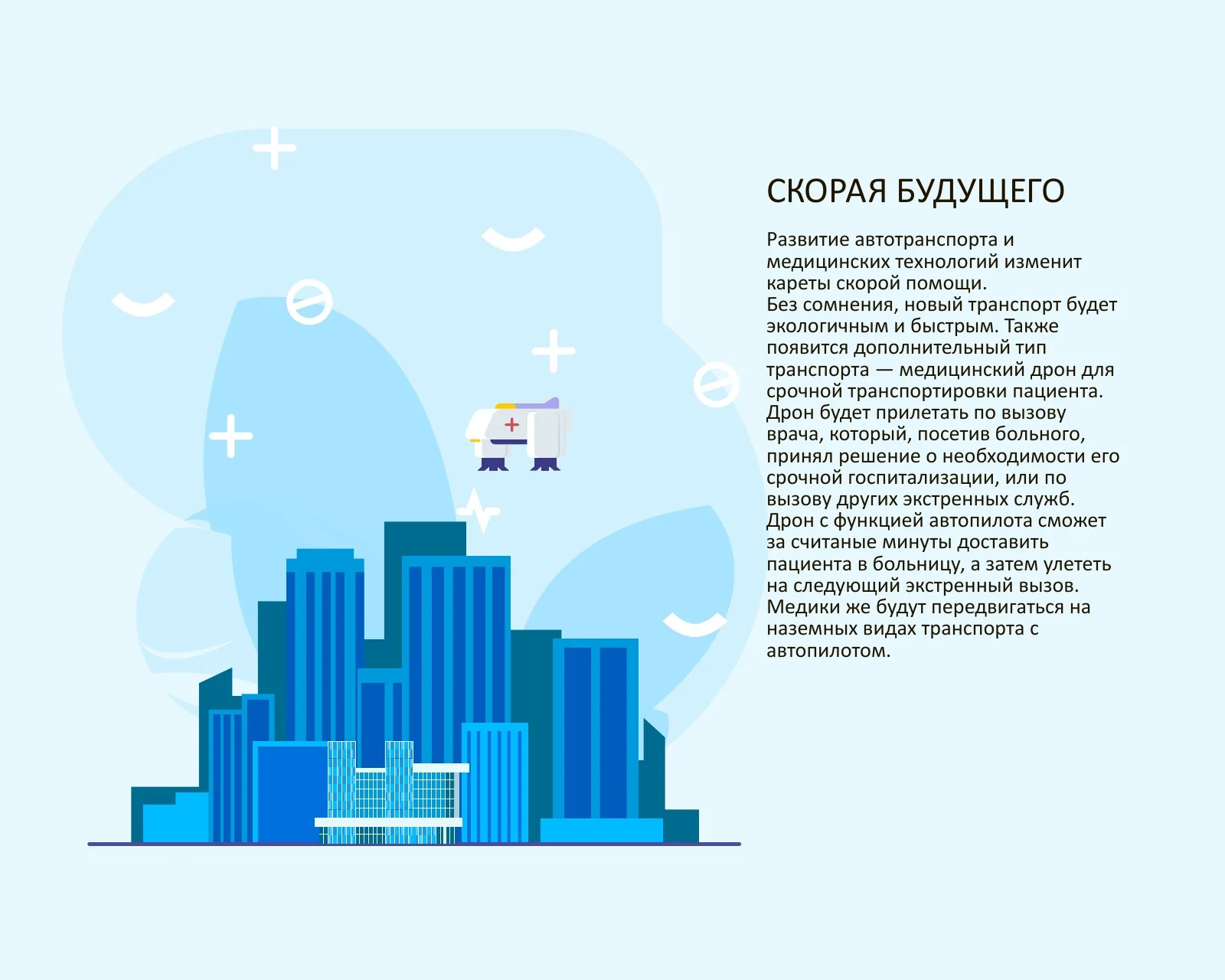 СКОРАЯ БУДУЩЕГО

Развитие автотранспорта и медицинских технологий изменит кареты скорой помощи.
Без сомнения, новый транспорт будет экологичным и быстрым. Также появится дополнительный тип транспорта — медицинский дрон для срочной транспортировки пациента. Дрон будет прилетать по вызову врача, который, посетив больного, принял решение о необходимости его срочной госпитализации, или по вызову других экстренных служб. Дрон с функцией автопилота сможет за считаные минуты доставить пациента в больницу, а затем улететь на следующий экстренный вызов. Медики же будут передвигаться на наземных видах транспорта с автопилотом.